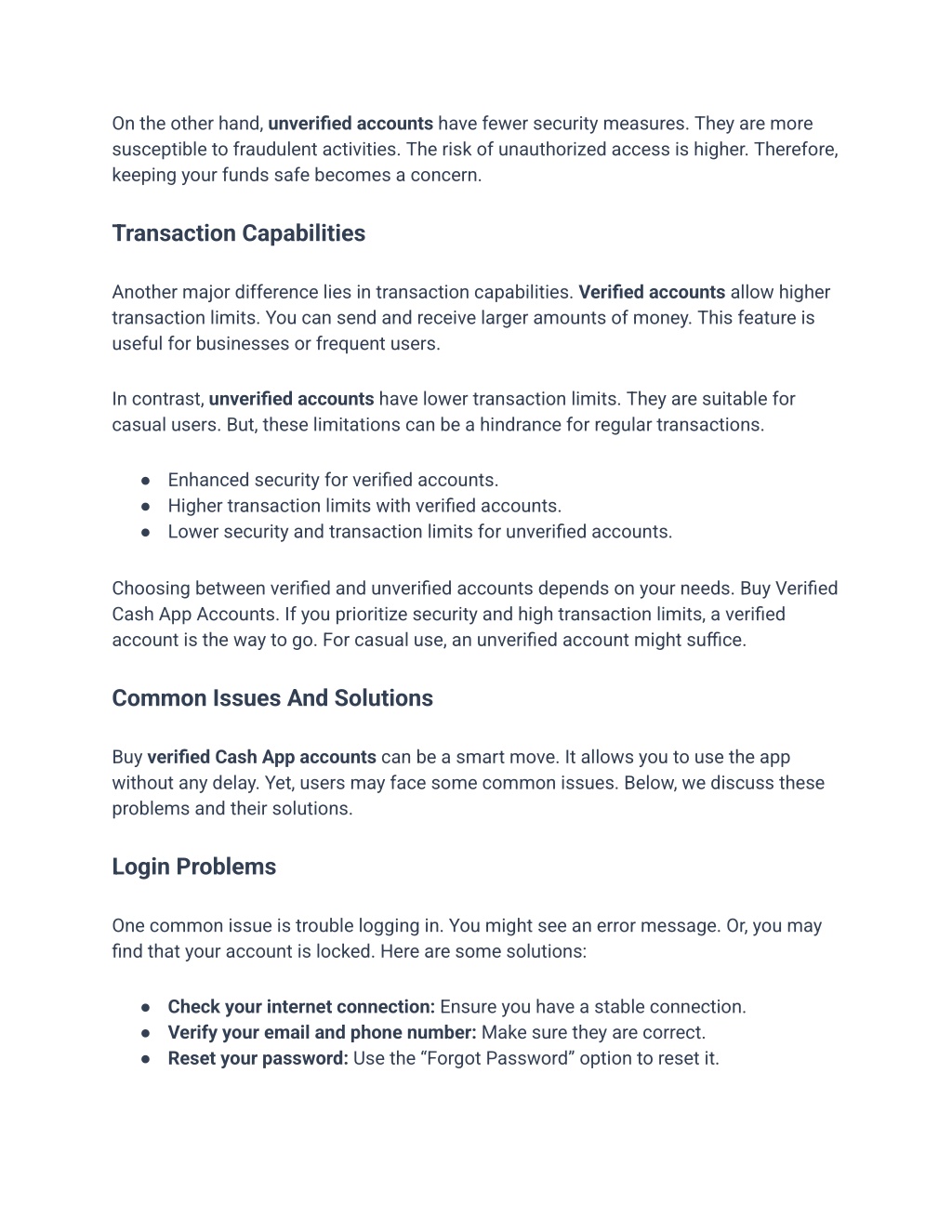 On the other hand, unverified accounts have fewer security measures. They are more susceptible to fraudulent activities. The risk of unauthorized access is higher. Therefore, keeping your funds safe becomes a concern.

Transaction Capabilities

Another major difference lies in transaction capabilities. Verified accounts allow higher transaction limits. You can send and receive larger amounts of money. This feature is useful for businesses or frequent users.

In contrast, unverified accounts have lower transaction limits. They are suitable for casual users. But, these limitations can be a hindrance for regular transactions.

● Enhanced security for verified accounts.
● Higher transaction limits with verified accounts.
● Lower security and transaction limits for unverified accounts.

Choosing between verified and unverified accounts depends on your needs. Buy Verified Cash App Accounts. If you prioritize security and high transaction limits, a verified account is the way to go. For casual use, an unverified account might suffice.

Common Issues And Solutions

Buy verified Cash App accounts can be a smart move. It allows you to use the app without any delay. Yet, users may face some common issues. Below, we discuss these problems and their solutions.

Login Problems

One common issue is trouble logging in. You might see an error message. Or, you may find that your account is locked. Here are some solutions:

● Check your internet connection: Ensure you have a stable connection.
● Verify your email and phone number: Make sure they are correct.
● Reset your password: Use the “Forgot Password” option to reset it.